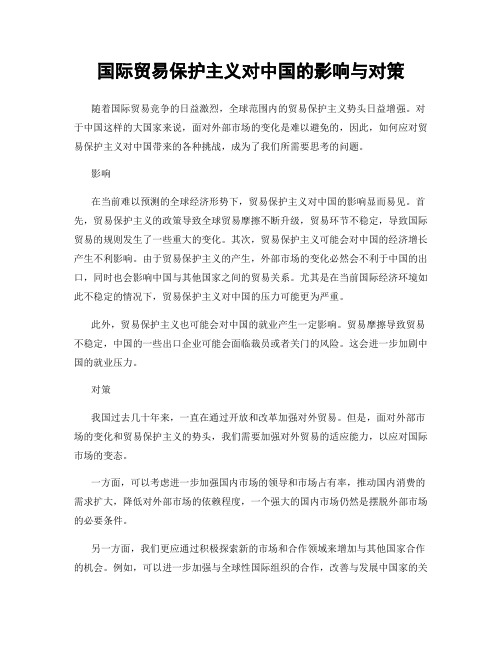 国际贸易保护主义对中国的影响与对策

随着国际贸易竞争的日益激烈，全球范围内的贸易保护主义势头日益增强。对于中国这样的大国家来说，面对外部市场的变化是难以避免的，因此，如何应对贸易保护主义对中国带来的各种挑战，成为了我们所需要思考的问题。

影响

在当前难以预测的全球经济形势下，贸易保护主义对中国的影响显而易见。首先，贸易保护主义的政策导致全球贸易摩擦不断升级，贸易环节不稳定，导致国际贸易的规则发生了一些重大的变化。其次，贸易保护主义可能会对中国的经济增长产生不利影响。由于贸易保护主义的产生，外部市场的变化必然会不利于中国的出口，同时也会影响中国与其他国家之间的贸易关系。尤其是在当前国际经济环境如此不稳定的情况下，贸易保护主义对中国的压力可能更为严重。

此外，贸易保护主义也可能会对中国的就业产生一定影响。贸易摩擦导致贸易不稳定，中国的一些出口企业可能会面临裁员或者关门的风险。这会进一步加剧中国的就业压力。

对策

我国过去几十年来，一直在通过开放和改革加强对外贸易。但是，面对外部市场的变化和贸易保护主义的势头，我们需要加强对外贸易的适应能力，以应对国际市场的变态。

一方面，可以考虑进一步加强国内市场的领导和市场占有率，推动国内消费的需求扩大，降低对外部市场的依赖程度，一个强大的国内市场仍然是摆脱外部市场的必要条件。

另一方面，我们更应通过积极探索新的市场和合作领域来增加与其他国家合作的机会。例如，可以进一步加强与全球性国际组织的合作，改善与发展中国家的关